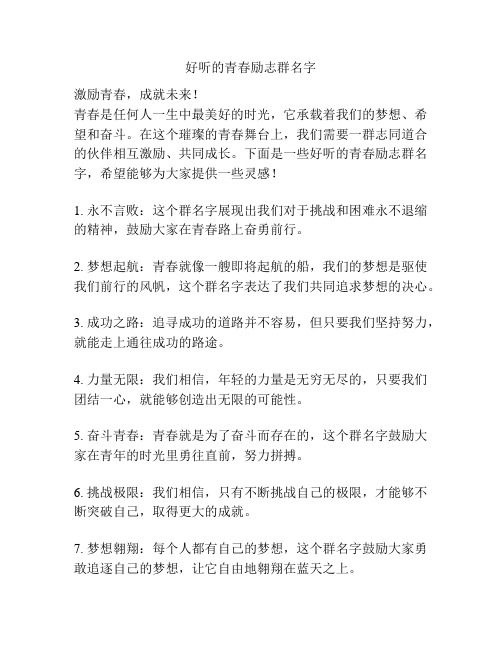 好听的青春励志群名字

激励青春，成就未来！
青春是任何人一生中最美好的时光，它承载着我们的梦想、希望和奋斗。在这个璀璨的青春舞台上，我们需要一群志同道合的伙伴相互激励、共同成长。下面是一些好听的青春励志群名字，希望能够为大家提供一些灵感！

1. 永不言败：这个群名字展现出我们对于挑战和困难永不退缩的精神，鼓励大家在青春路上奋勇前行。

2. 梦想起航：青春就像一艘即将起航的船，我们的梦想是驱使我们前行的风帆，这个群名字表达了我们共同追求梦想的决心。

3. 成功之路：追寻成功的道路并不容易，但只要我们坚持努力，就能走上通往成功的路途。

4. 力量无限：我们相信，年轻的力量是无穷无尽的，只要我们团结一心，就能够创造出无限的可能性。

5. 奋斗青春：青春就是为了奋斗而存在的，这个群名字鼓励大家在青年的时光里勇往直前，努力拼搏。

6. 挑战极限：我们相信，只有不断挑战自己的极限，才能够不断突破自己，取得更大的成就。

7. 梦想翱翔：每个人都有自己的梦想，这个群名字鼓励大家勇敢追逐自己的梦想，让它自由地翱翔在蓝天之上。